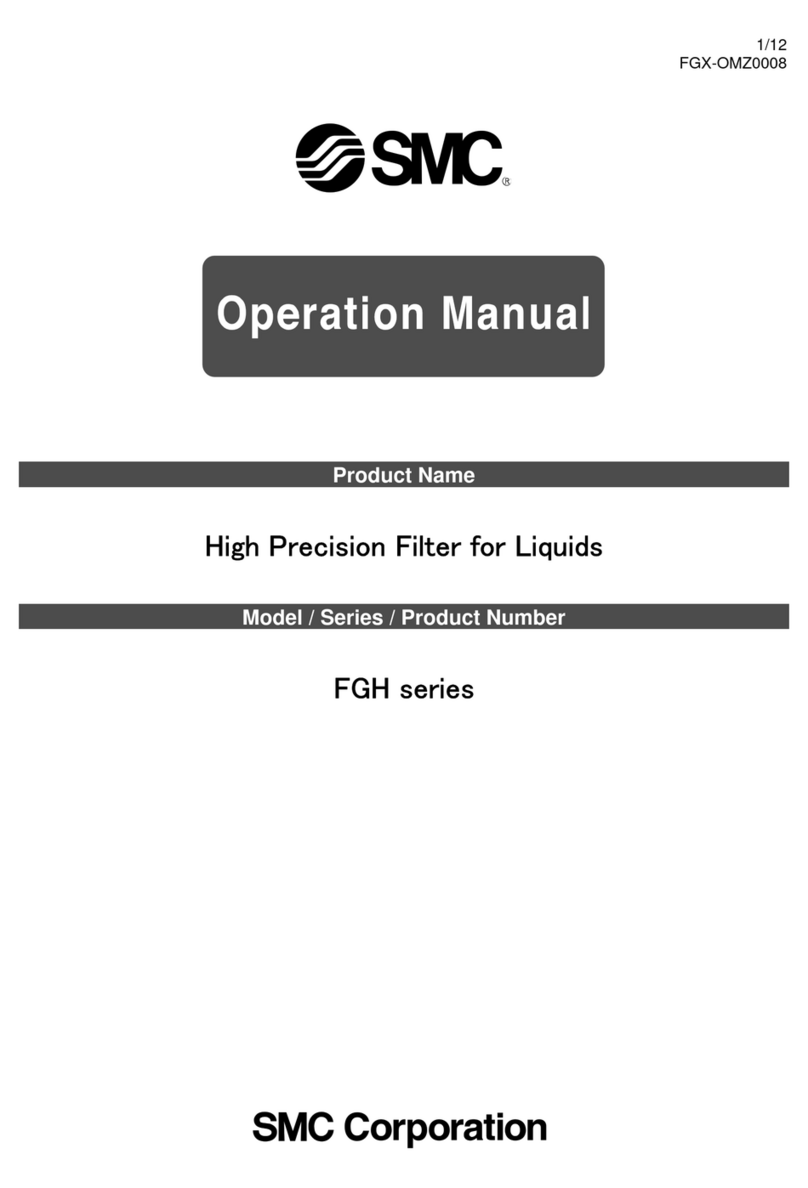 1/12
FGX-OMZ0008

SMC®

Operation Manual

Product Name

High Precision Filter for Liquids

Model / Series / Product Number

FGH series

SMC Corporation